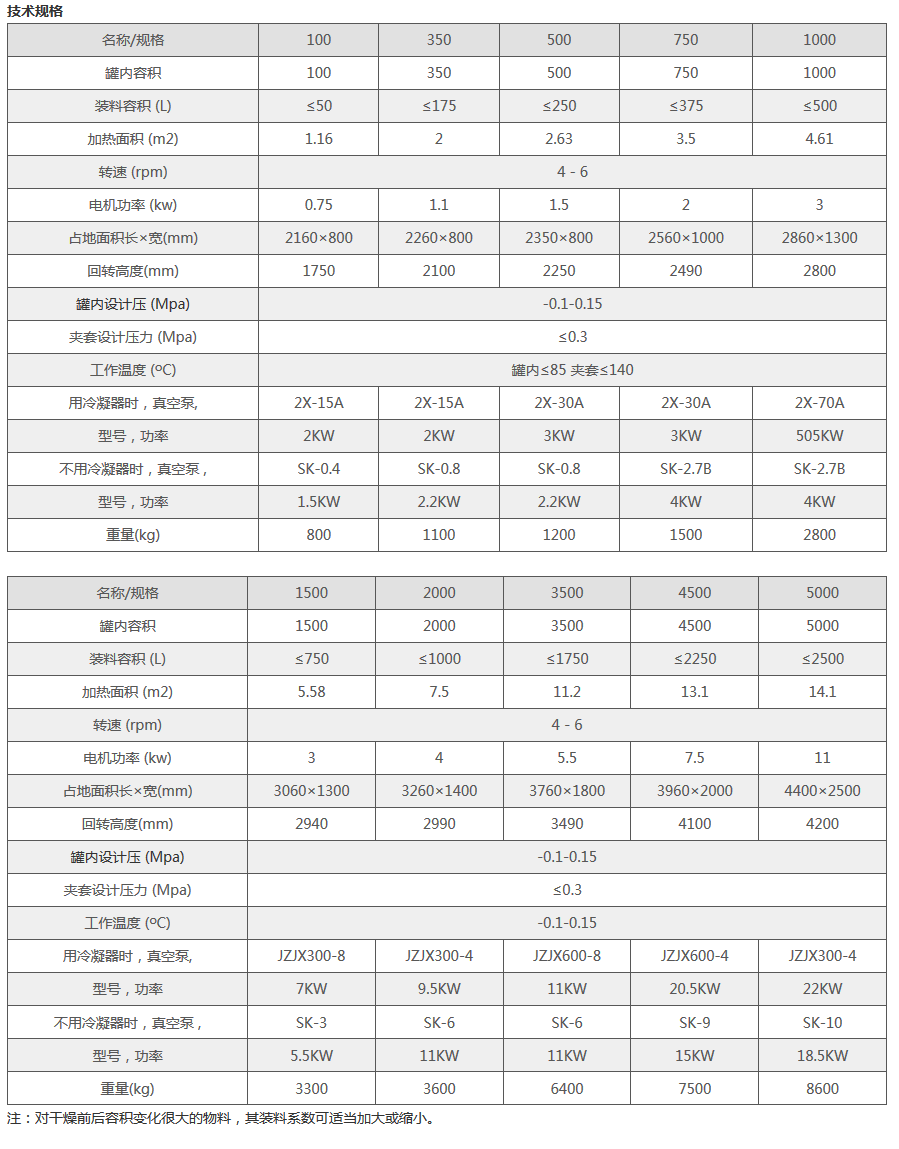 技术规格

| 名称/规格 | 100 | 350 | 500 | 750 | 1000 |
|---|---|---|---|---|---|
| 罐内容积 | 100 | 350 | 500 | 750 | 1000 |
| 装料容积 (L) | ≤50 | ≤175 | ≤250 | ≤375 | ≤500 |
| 加热面积 (m2) | 1.16 | 2 | 2.63 | 3.5 | 4.61 |
| 转速 (rpm) | 4 - 6 | | | | |
| 电机功率 (kw) | 0.75 | 1.1 | 1.5 | 2 | 3 |
| 占地面积长×宽(mm) | 2160×800 | 2260×800 | 2350×800 | 2560×1000 | 2860×1300 |
| 回转高度(mm) | 1750 | 2100 | 2250 | 2490 | 2800 |
| 罐内设计压 (Mpa) | -0.1-0.15 | | | | |
| 夹套设计压力 (Mpa) | ≤0.3 | | | | |
| 工作温度 (ºC) | 罐内≤85 夹套≤140 | | | | |
| 用冷凝器时，真空泵, | 2X-15A | 2X-15A | 2X-30A | 2X-30A | 2X-70A |
| 型号，功率 | 2KW | 2KW | 3KW | 3KW | 505KW |
| 不用冷凝器时，真空泵， | SK-0.4 | SK-0.8 | SK-0.8 | SK-2.7B | SK-2.7B |
| 型号，功率 | 1.5KW | 2.2KW | 2.2KW | 4KW | 4KW |
| 重量(kg) | 800 | 1100 | 1200 | 1500 | 2800 |

| 名称/规格 | 1500 | 2000 | 3500 | 4500 | 5000 |
|---|---|---|---|---|---|
| 罐内容积 | 1500 | 2000 | 3500 | 4500 | 5000 |
| 装料容积 (L) | ≤750 | ≤1000 | ≤1750 | ≤2250 | ≤2500 |
| 加热面积 (m2) | 5.58 | 7.5 | 11.2 | 13.1 | 14.1 |
| 转速 (rpm) | 4 - 6 | | | | |
| 电机功率 (kw) | 3 | 4 | 5.5 | 7.5 | 11 |
| 占地面积长×宽(mm) | 3060×1300 | 3260×1400 | 3760×1800 | 3960×2000 | 4400×2500 |
| 回转高度(mm) | 2940 | 2990 | 3490 | 4100 | 4200 |
| 罐内设计压 (Mpa) | -0.1-0.15 | | | | |
| 夹套设计压力 (Mpa) | ≤0.3 | | | | |
| 工作温度 (ºC) | -0.1-0.15 | | | | |
| 用冷凝器时，真空泵, | JZJX300-8 | JZJX300-4 | JZJX600-8 | JZJX600-4 | JZJX300-4 |
| 型号，功率 | 7KW | 9.5KW | 11KW | 20.5KW | 22KW |
| 不用冷凝器时，真空泵， | SK-3 | SK-6 | SK-6 | SK-9 | SK-10 |
| 型号，功率 | 5.5KW | 11KW | 11KW | 15KW | 18.5KW |
| 重量(kg) | 3300 | 3600 | 6400 | 7500 | 8600 |

注：对干燥前后容积变化很大的物料，其装料系数可适当加大或缩小。